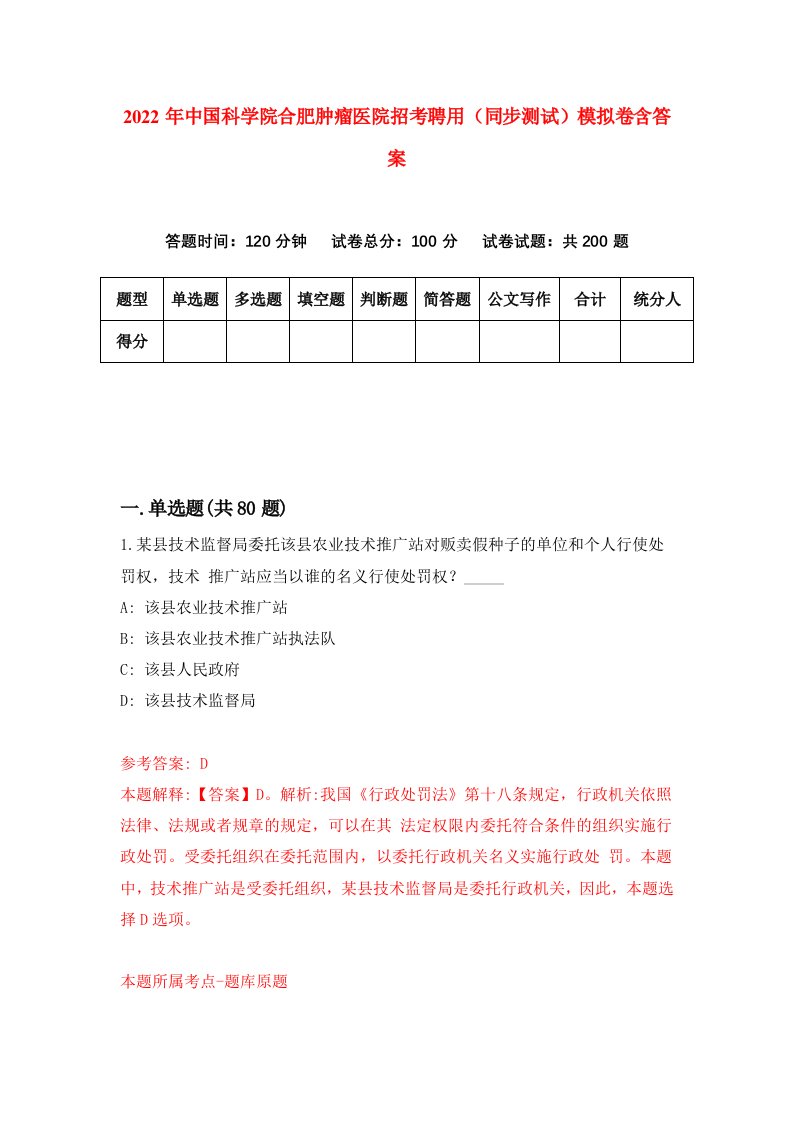 2022 年中国科学院合肥肿瘤医院招考聘用（同步测试）模拟卷含答案

答题时间：120 分钟　试卷总分：100 分　试卷试题：共 200 题

| 题型 | 单选题 | 多选题 | 填空题 | 判断题 | 简答题 | 公文写作 | 合计 | 统分人 |
|---|---|---|---|---|---|---|---|---|
| 得分 | | | | | | | | |

一.单选题(共 80 题)

1.某县技术监督局委托该县农业技术推广站对贩卖假种子的单位和个人行使处罚权，技术 推广站应当以谁的名义行使处罚权？_____

A: 该县农业技术推广站

B: 该县农业技术推广站执法队

C: 该县人民政府

D: 该县技术监督局

参考答案: D

本题解释:【答案】D。解析:我国《行政处罚法》第十八条规定，行政机关依照法律、法规或者规章的规定，可以在其 法定权限内委托符合条件的组织实施行政处罚。受委托组织在委托范围内，以委托行政机关名义实施行政处 罚。本题中，技术推广站是受委托组织，某县技术监督局是委托行政机关，因此，本题选择 D 选项。

本题所属考点-题库原题